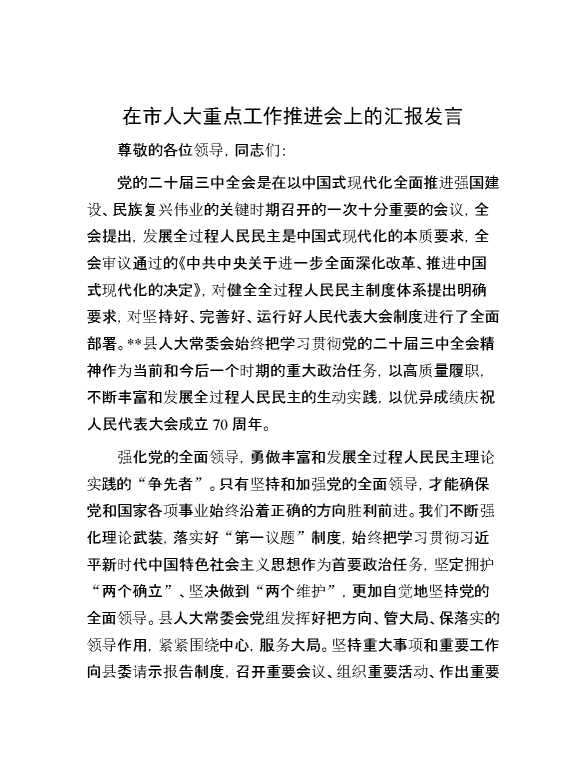 在市人大重点工作推进会上的汇报发言

尊敬的各位领导，同志们：

党的二十届三中全会是在以中国式现代化全面推进强国建设、民族复兴伟业的关键时期召开的一次十分重要的会议，全会提出，发展全过程人民民主是中国式现代化的本质要求，全会审议通过的《中共中央关于进一步全面深化改革、推进中国式现代化的决定》，对健全全过程人民民主制度体系提出明确要求，对坚持好、完善好、运行好人民代表大会制度进行了全面部署。**县人大常委会始终把学习贯彻党的二十届三中全会精神作为当前和今后一个时期的重大政治任务，以高质量履职，不断丰富和发展全过程人民民主的生动实践，以优异成绩庆祝人民代表大会成立70周年。

强化党的全面领导，勇做丰富和发展全过程人民民主理论实践的“争先者”。只有坚持和加强党的全面领导，才能确保党和国家各项事业始终沿着正确的方向胜利前进。我们不断强化理论武装，落实好“第一议题”制度，始终把学习贯彻习近平新时代中国特色社会主义思想作为首要政治任务，坚定拥护“两个确立”、坚决做到“两个维护”，更加自觉地坚持党的全面领导。县人大常委会党组发挥好把方向、管大局、保落实的领导作用，紧紧围绕中心，服务大局。坚持重大事项和重要工作向县委请示报告制度，召开重要会议、组织重要活动、作出重要